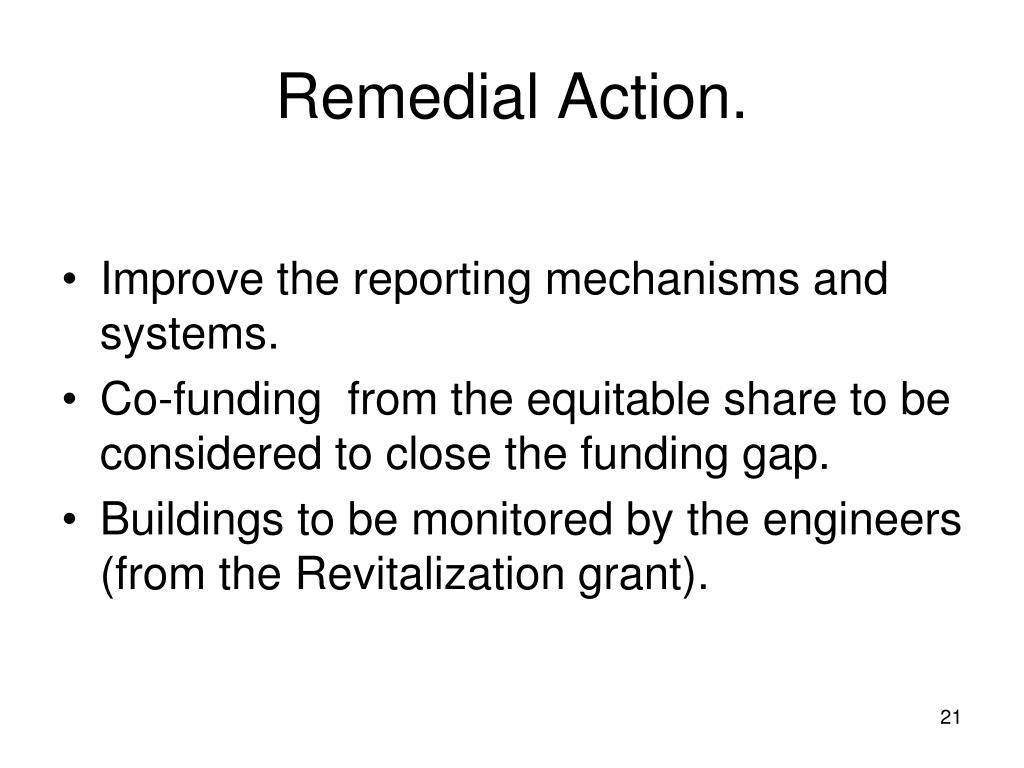 Remedial Action.

• Improve the reporting mechanisms and systems.
• Co-funding  from the equitable share to be considered to close the funding gap.
• Buildings to be monitored by the engineers (from the Revitalization grant).

21